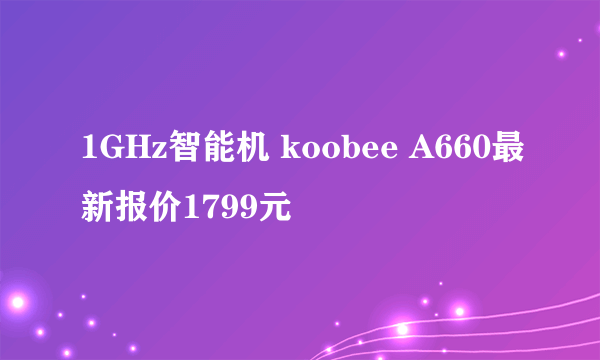 1GHz智能机 koobee A660最新报价1799元